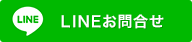 LINE

LINEお問合せ